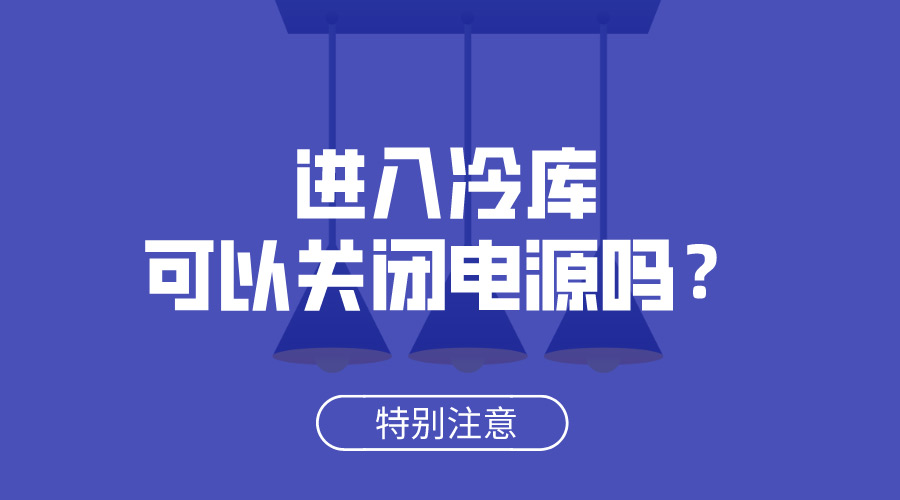 进入冷库
可以关闭电源吗？

特别注意